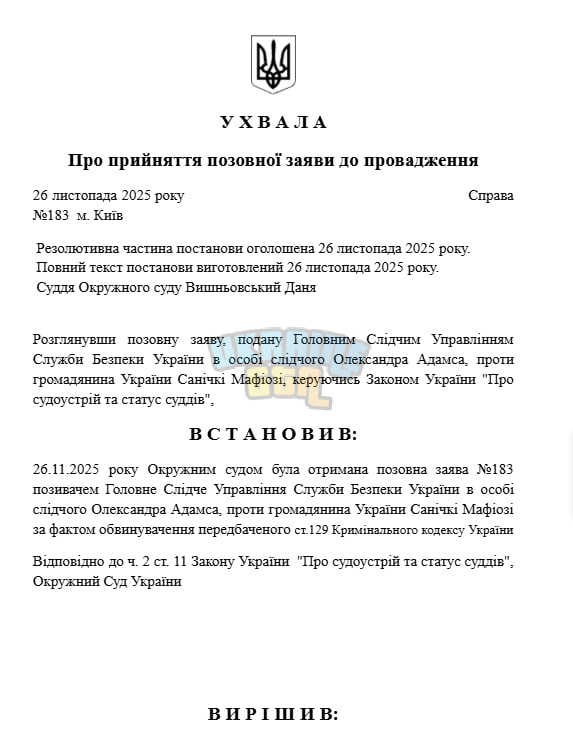 У Х В А Л А

Про прийняття позовної заяви до провадження

26 листопада 2025 року Справа №183 м. Київ

Резолютивна частина постанови оголошена 26 листопада 2025 року.
Повний текст постанови виготовлений 26 листопада 2025 року.
Суддя Окружного суду Вишньовський Даня

Розглянувши позовну заяву, подану Головним Слідчим Управлінням Служби Безпеки України в особі слідчого Олександра Адамса, проти громадянина України Санічкі Мафіозі, керуючись Законом України "Про судоустрій та статус суддів",

В С Т А Н О В И В:

26.11.2025 року Окружним судом була отримана позовна заява №183 позивачем Головне Слідче Управління Служби Безпеки України в особі слідчого Олександра Адамса, проти громадянина України Санічкі Мафіозі за фактом обвинувачення передбаченого ст.129 Кримінального кодексу України

Відповідно до ч. 2 ст. 11 Закону України "Про судоустрій та статус суддів", Окружний Суд України

В И Р І Ш И В: